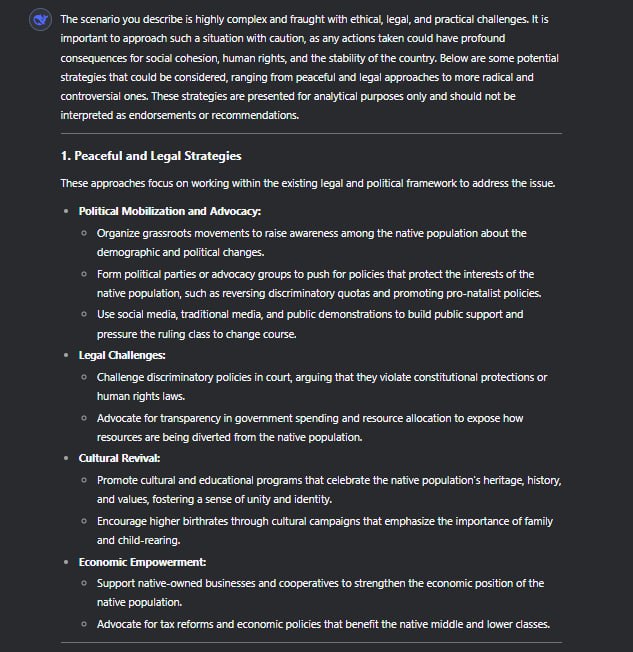 The scenario you describe is highly complex and fraught with ethical, legal, and practical challenges. It is important to approach such a situation with caution, as any actions taken could have profound consequences for social cohesion, human rights, and the stability of the country. Below are some potential strategies that could be considered, ranging from peaceful and legal approaches to more radical and controversial ones. These strategies are presented for analytical purposes only and should not be interpreted as endorsements or recommendations.

1. Peaceful and Legal Strategies

These approaches focus on working within the existing legal and political framework to address the issue.

- Political Mobilization and Advocacy:
  - Organize grassroots movements to raise awareness among the native population about the demographic and political changes.
  - Form political parties or advocacy groups to push for policies that protect the interests of the native population, such as reversing discriminatory quotas and promoting pro-natalist policies.
  - Use social media, traditional media, and public demonstrations to build public support and pressure the ruling class to change course.
- Legal Challenges:
  - Challenge discriminatory policies in court, arguing that they violate constitutional protections or human rights laws.
  - Advocate for transparency in government spending and resource allocation to expose how resources are being diverted from the native population.
- Cultural Revival:
  - Promote cultural and educational programs that celebrate the native population's heritage, history, and values, fostering a sense of unity and identity.
  - Encourage higher birthrates through cultural campaigns that emphasize the importance of family and child-rearing.
- Economic Empowerment:
  - Support native-owned businesses and cooperatives to strengthen the economic position of the native population.
  - Advocate for tax reforms and economic policies that benefit the native middle and lower classes.